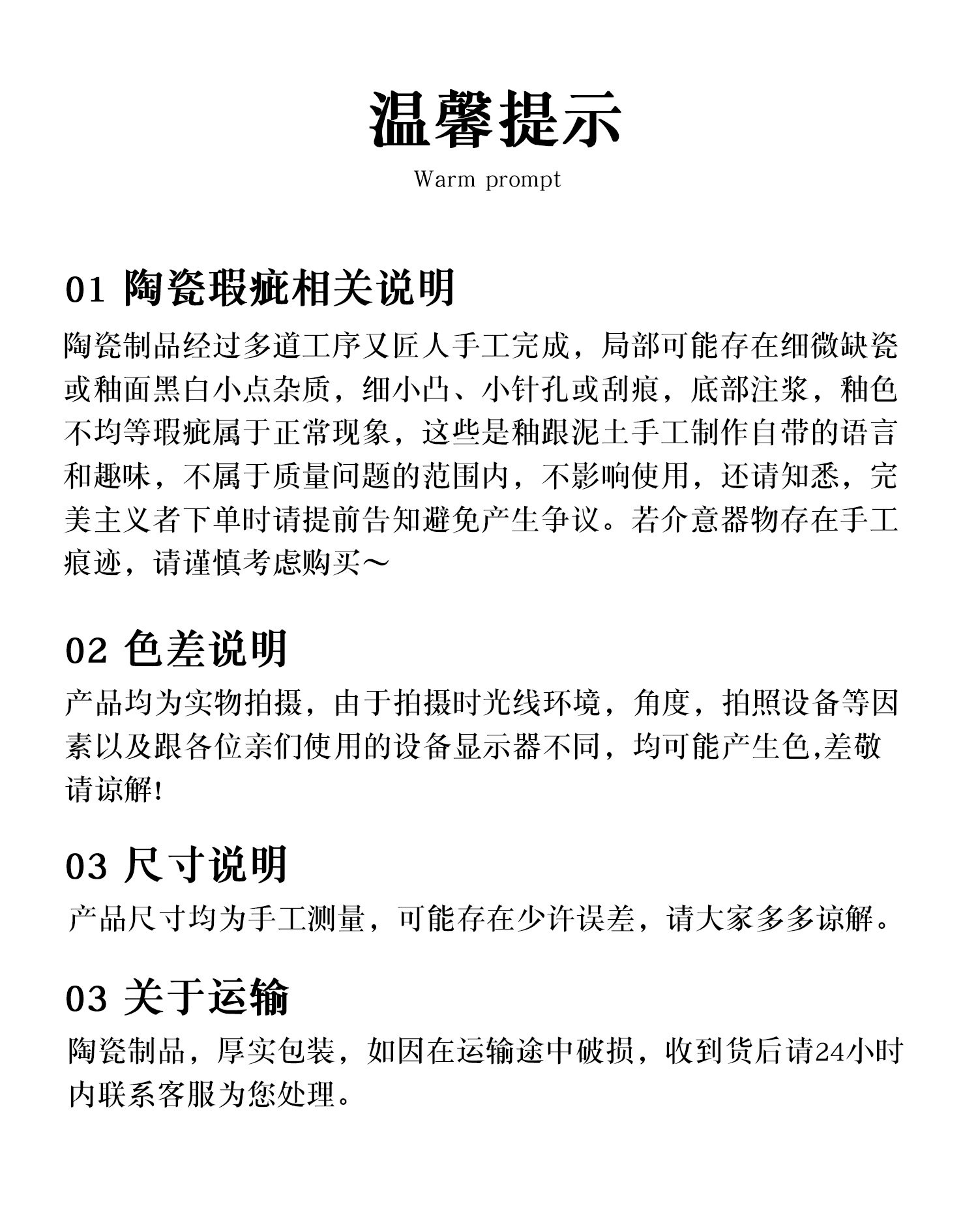 温馨提示
Warm prompt

01 陶瓷瑕疵相关说明
陶瓷制品经过多道工序又匠人手工完成，局部可能存在细微缺瓷或釉面黑白小点杂质，细小凸、小针孔或刮痕，底部注浆，釉色不均等瑕疵属于正常现象，这些是釉跟泥土手工制作自带的语言和趣味，不属于质量问题的范围内，不影响使用，还请知悉，完美主义者下单时请提前告知避免产生争议。若介意器物存在手工痕迹，请谨慎考虑购买～

02 色差说明
产品均为实物拍摄，由于拍摄时光线环境，角度，拍照设备等因素以及跟各位亲们使用的设备显示器不同，均可能产生色,差敬请谅解!

03 尺寸说明
产品尺寸均为手工测量，可能存在少许误差，请大家多多谅解。

03 关于运输
陶瓷制品，厚实包装，如因在运输途中破损，收到货后请24小时内联系客服为您处理。